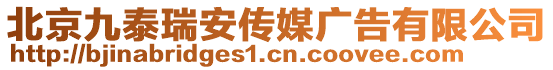 北京九泰瑞安传媒广告有限公司
http://bjinabridges1.cn.coovee.com